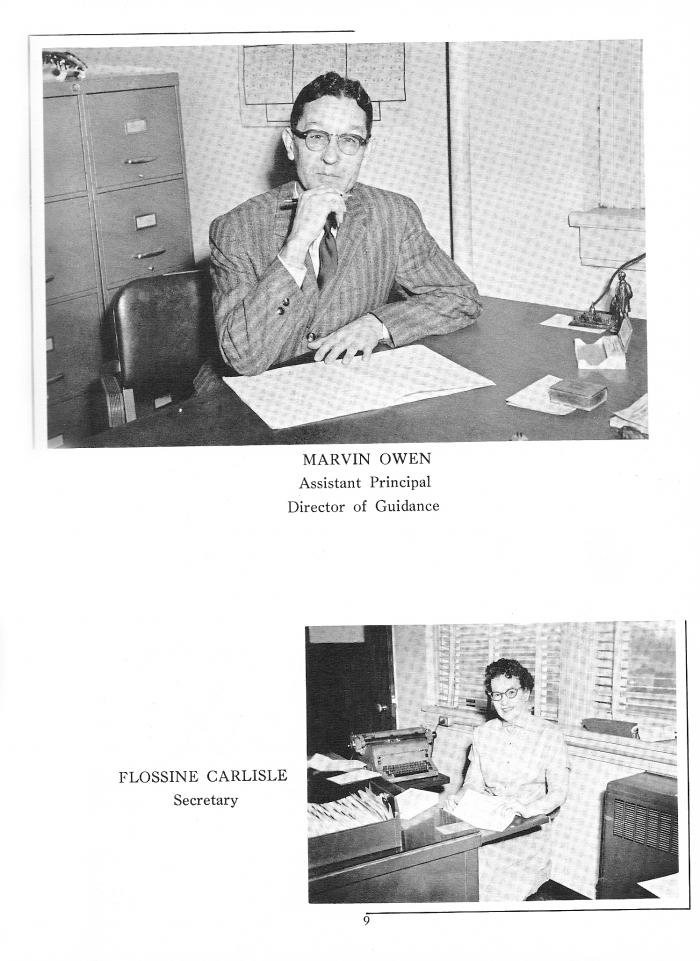 MARVIN OWEN
Assistant Principal
Director of Guidance

FLOSSINE CARLISLE
Secretary

9